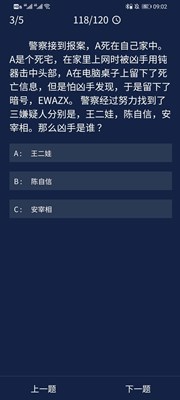 09:02

3/5 118/120

警察接到报案，A死在自己家中。A是个死宅，在家里上网时被凶手用钝器击中头部，A在电脑桌子上留下了死亡信息，但是怕凶手发现，于是留下了暗号，EWAZX。警察经过努力找到了三嫌疑人分别是，王二娃，陈自信，安宰相。那么凶手是谁？

A： 王二娃

B： 陈自信

C： 安宰相

上一题 下一题